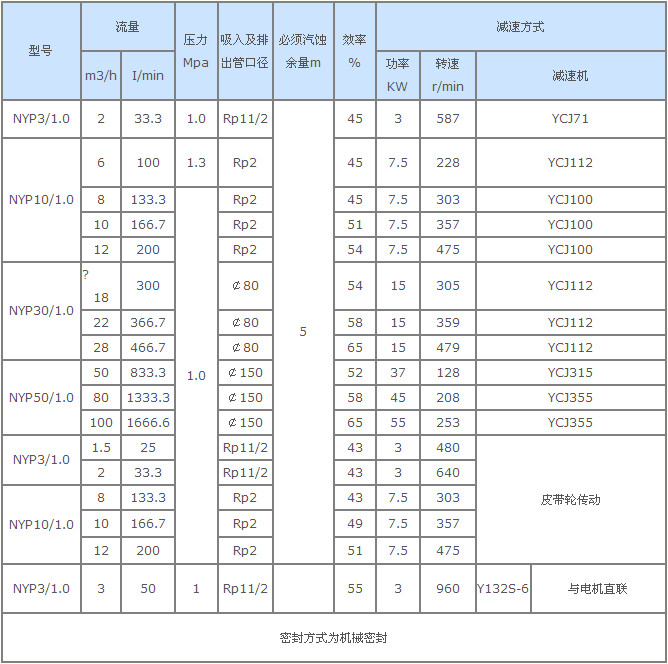 | 型号 | 流量 m3/h | 流量 I/min | 压力 Mpa | 吸入及排出管口径 | 必须汽蚀余量m | 效率 % | 减速方式 功率 KW | 减速方式 转速 r/min | 减速方式 减速机 | |
|---|---|---|---|---|---|---|---|---|---|---|
| NYP3/1.0 | 2 | 33.3 | 1.0 | Rp11/2 | 5 | 45 | 3 | 587 | YCJ71 | |
| NYP10/1.0 | 6 | 100 | 1.3 | Rp2 | | 45 | 7.5 | 228 | YCJ112 | |
| | 8 | 133.3 | 1.0 | Rp2 | | 45 | 7.5 | 303 | YCJ100 | |
| | 10 | 166.7 | | Rp2 | | 51 | 7.5 | 357 | YCJ100 | |
| | 12 | 200 | | Rp2 | | 54 | 7.5 | 475 | YCJ100 | |
| NYP30/1.0 | ? 18 | 300 | | ⌀80 | | 54 | 15 | 305 | YCJ112 | |
| | 22 | 366.7 | | ⌀80 | | 58 | 15 | 359 | YCJ112 | |
| | 28 | 466.7 | | ⌀80 | | 65 | 15 | 479 | YCJ112 | |
| NYP50/1.0 | 50 | 833.3 | | ⌀150 | | 52 | 37 | 128 | YCJ315 | |
| | 80 | 1333.3 | | ⌀150 | | 58 | 45 | 208 | YCJ355 | |
| | 100 | 1666.6 | | ⌀150 | | 65 | 55 | 253 | YCJ355 | |
| NYP3/1.0 | 1.5 | 25 | | Rp11/2 | | 43 | 3 | 480 | 皮带轮传动 | |
| | 2 | 33.3 | | Rp11/2 | | 43 | 3 | 640 | | |
| NYP10/1.0 | 8 | 133.3 | | Rp2 | | 43 | 7.5 | 303 | | |
| | 10 | 166.7 | | Rp2 | | 49 | 7.5 | 357 | | |
| | 12 | 200 | | Rp2 | | 51 | 7.5 | 475 | | |
| NYP3/1.0 | 3 | 50 | 1 | Rp11/2 | | 55 | 3 | 960 | Y132S-6 | 与电机直联 |

密封方式为机械密封